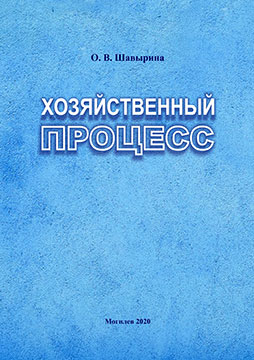 О. В. Шавырина

ХОЗЯЙСТВЕННЫЙ ПРОЦЕСС

Могилев 2020